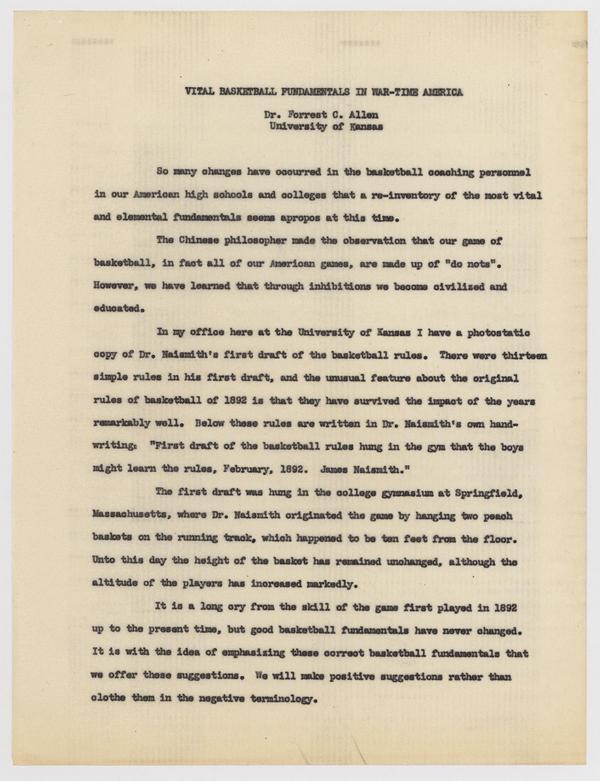 VITAL BASKETBALL FUNDAMENTALS IN WAR-TIME AMERICA

Dr. Forrest C. Allen
University of Kansas

So many changes have occurred in the basketball coaching personnel in our American high schools and colleges that a re-inventory of the most vital and elemental fundamentals seems apropos at this time.

The Chinese philosopher made the observation that our game of basketball, in fact all of our American games, are made up of "do nots". However, we have learned that through inhibitions we become civilized and educated.

In my office here at the University of Kansas I have a photostatic copy of Dr. Naismith's first draft of the basketball rules. There were thirteen simple rules in his first draft, and the unusual feature about the original rules of basketball of 1892 is that they have survived the impact of the years remarkably well. Below these rules are written in Dr. Naismith's own handwriting: "First draft of the basketball rules hung in the gym that the boys might learn the rules, February, 1892. James Naismith."

The first draft was hung in the college gymnasium at Springfield, Massachusetts, where Dr. Naismith originated the game by hanging two peach baskets on the running track, which happened to be ten feet from the floor. Unto this day the height of the basket has remained unchanged, although the altitude of the players has increased markedly.

It is a long cry from the skill of the game first played in 1892 up to the present time, but good basketball fundamentals have never changed. It is with the idea of emphasizing these correct basketball fundamentals that we offer these suggestions. We will make positive suggestions rather than clothe them in the negative terminology.